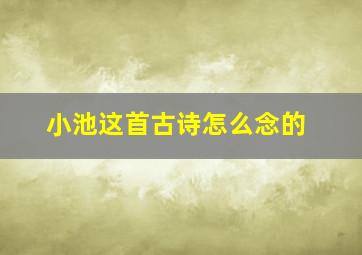 小池这首古诗怎么念的